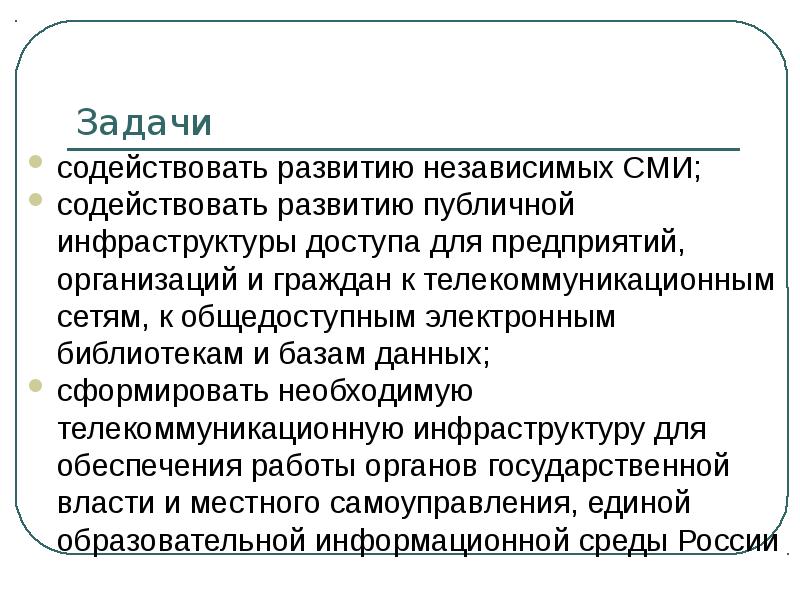 Задачи

содействовать развитию независимых СМИ;

содействовать развитию публичной инфраструктуры доступа для предприятий, организаций и граждан к телекоммуникационным сетям, к общедоступным электронным библиотекам и базам данных;

сформировать необходимую телекоммуникационную инфраструктуру для обеспечения работы органов государственной власти и местного самоуправления, единой образовательной информационной среды России